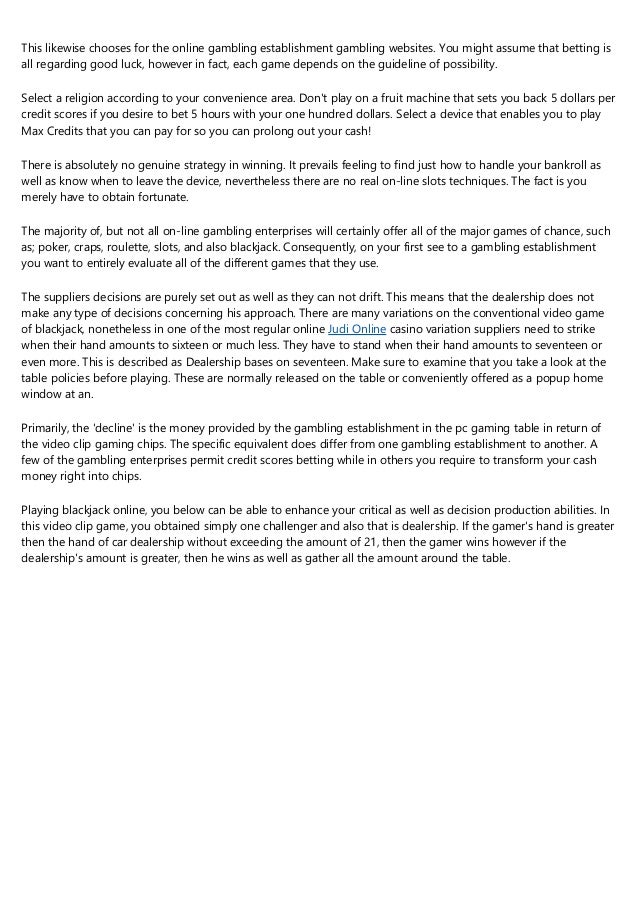 This likewise chooses for the online gambling establishment gambling websites. You might assume that betting is all regarding good luck, however in fact, each game depends on the guideline of possibility.

Select a religion according to your convenience area. Don't play on a fruit machine that sets you back 5 dollars per credit scores if you desire to bet 5 hours with your one hundred dollars. Select a device that enables you to play Max Credits that you can pay for so you can prolong out your cash!

There is absolutely no genuine strategy in winning. It prevails feeling to find just how to handle your bankroll as well as know when to leave the device, nevertheless there are no real on-line slots techniques. The fact is you merely have to obtain fortunate.

The majority of, but not all on-line gambling enterprises will certainly offer all of the major games of chance, such as; poker, craps, roulette, slots, and also blackjack. Consequently, on your first see to a gambling establishment you want to entirely evaluate all of the different games that they use.

The suppliers decisions are purely set out as well as they can not drift. This means that the dealership does not make any type of decisions concerning his approach. There are many variations on the conventional video game of blackjack, nonetheless in one of the most regular online Judi Online casino variation suppliers need to strike when their hand amounts to sixteen or much less. They have to stand when their hand amounts to seventeen or even more. This is described as Dealership bases on seventeen. Make sure to examine that you take a look at the table policies before playing. These are normally released on the table or conveniently offered as a popup home window at an.

Primarily, the 'decline' is the money provided by the gambling establishment in the pc gaming table in return of the video clip gaming chips. The specific equivalent does differ from one gambling establishment to another. A few of the gambling enterprises permit credit scores betting while in others you require to transform your cash money right into chips.

Playing blackjack online, you below can be able to enhance your critical as well as decision production abilities. In this video clip game, you obtained simply one challenger and also that is dealership. If the gamer's hand is greater then the hand of car dealership without exceeding the amount of 21, then the gamer wins however if the dealership's amount is greater, then he wins as well as gather all the amount around the table.